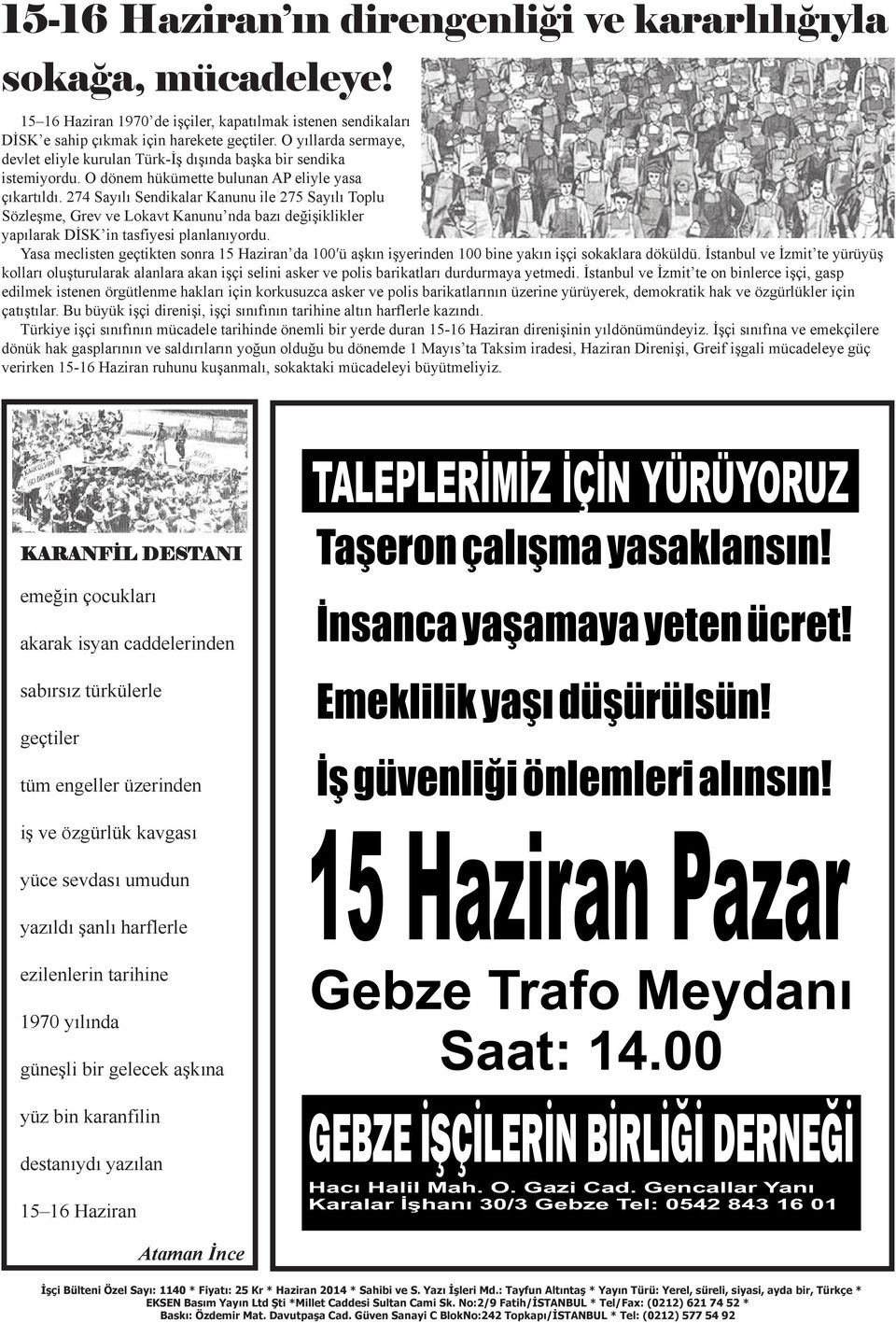 15-16 Haziran'ın direngenliği ve kararlılığıyla sokağa, mücadeleye!

15–16 Haziran 1970'de işçiler, kapatılmak istenen sendikaları DİSK'e sahip çıkmak için harekete geçtiler. O yıllarda sermaye, devlet eliyle kurulan Türk-İş dışında başka bir sendika istemiyordu. O dönem hükümette bulunan AP eliyle yasa çıkartıldı. 274 Sayılı Sendikalar Kanunu ile 275 Sayılı Toplu Sözleşme, Grev ve Lokavt Kanunu'nda bazı değişiklikler yapılarak DİSK'in tasfiyesi planlanıyordu.

Yasa meclisten geçtikten sonra 15 Haziran'da 100'ü aşkın işyerinden 100 bine yakın işçi sokaklara döküldü. İstanbul ve İzmit'te yürüyüş kolları oluşturularak alanlara akan işçi selini asker ve polis barikatları durdurmaya yetmedi. İstanbul ve İzmit'te on binlerce işçi, gasp edilmek istenen örgütlenme hakları için korkusuzca asker ve polis barikatlarının üzerine yürüyerek, demokratik hak ve özgürlükler için çatıştılar. Bu büyük işçi direnişi, işçi sınıfının tarihine altın harflerle kazındı.

Türkiye işçi sınıfının mücadele tarihinde önemli bir yerde duran 15-16 Haziran direnişinin yıldönümündeyiz. İşçi sınıfına ve emekçilere dönük hak gasplarının ve saldırıların yoğun olduğu bu dönemde 1 Mayıs'ta Taksim iradesi, Haziran Direnişi, Greif işgali mücadeleye güç verirken 15-16 Haziran ruhunu kuşanmalı, sokaktaki mücadeleyi büyütmeliyiz.

KARANFİL DESTANI

emeğin çocukları
akarak isyan caddelerinden
sabırsız türkülerle
geçtiler
tüm engeller üzerinden
iş ve özgürlük kavgası
yüce sevdası umudun
yazıldı şanlı harflerle
ezilenlerin tarihine
1970 yılında
güneşli bir gelecek aşkına
yüz bin karanfilin
destanıydı yazılan
15–16 Haziran

Ataman İnce

TALEPLERİMİZ İÇİN YÜRÜYORUZ

Taşeron çalışma yasaklansın!
İnsanca yaşamaya yeten ücret!
Emeklilik yaşı düşürülsün!
İş güvenliği önlemleri alınsın!

15 Haziran Pazar
Gebze Trafo Meydanı
Saat: 14.00

GEBZE İŞÇİLERİN BİRLİĞİ DERNEĞİ
Hacı Halil Mah. O. Gazi Cad. Gencallar Yanı
Karalar İşhanı 30/3 Gebze Tel: 0542 843 16 01

İşçi Bülteni Özel Sayı: 1140 * Fiyatı: 25 Kr * Haziran 2014 * Sahibi ve S. Yazı İşleri Md.: Tayfun Altıntaş * Yayın Türü: Yerel, süreli, siyasi, ayda bir, Türkçe * EKSEN Basım Yayın Ltd Şti *Millet Caddesi Sultan Cami Sk. No:2/9 Fatih/İSTANBUL * Tel/Fax: (0212) 621 74 52 * Baskı: Özdemir Mat. Davutpaşa Cad. Güven Sanayi C BlokNo:242 Topkapı/İSTANBUL * Tel: (0212) 577 54 92